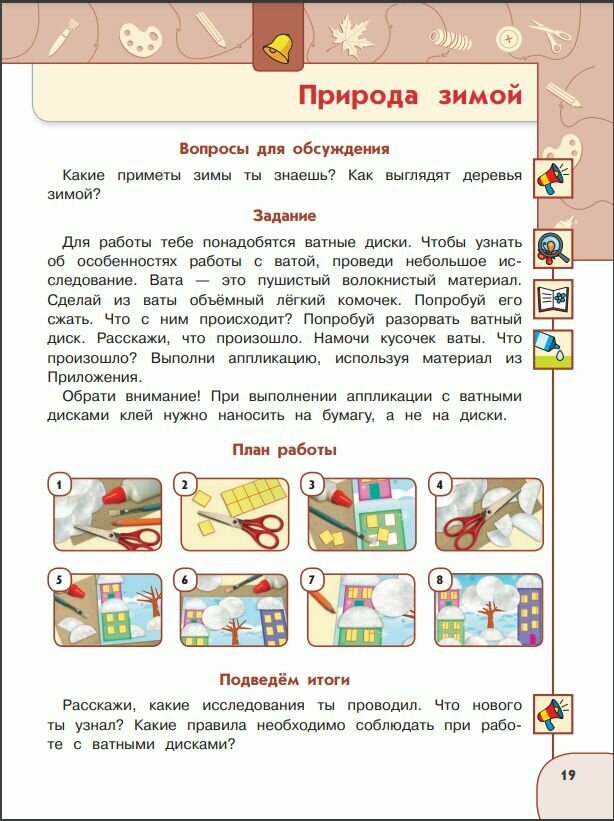 Природа зимой

Вопросы для обсуждения

Какие приметы зимы ты знаешь? Как выглядят деревья зимой?

Задание

Для работы тебе понадобятся ватные диски. Чтобы узнать об особенностях работы с ватой, проведи небольшое исследование. Вата — это пушистый волокнистый материал. Сделай из ваты объёмный лёгкий комочек. Попробуй его сжать. Что с ним происходит? Попробуй разорвать ватный диск. Расскажи, что произошло. Намочи кусочек ваты. Что произошло? Выполни аппликацию, используя материал из Приложения.

Обрати внимание! При выполнении аппликации с ватными дисками клей нужно наносить на бумагу, а не на диски.

План работы

1 2 3 4

5 6 7 8

Подведём итоги

Расскажи, какие исследования ты проводил. Что нового ты узнал? Какие правила необходимо соблюдать при работе с ватными дисками?

19